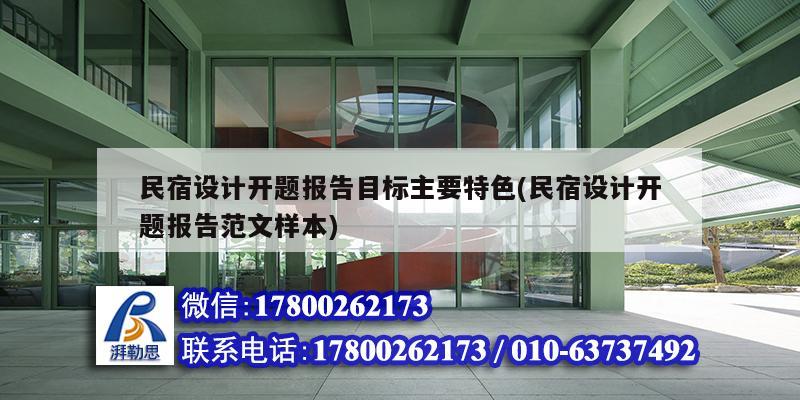 民宿设计开题报告目标主要特色(民宿设计开题报告范文样本)

湃勒思

微信:17800262173

联系电话:17800262173 / 010-63737492